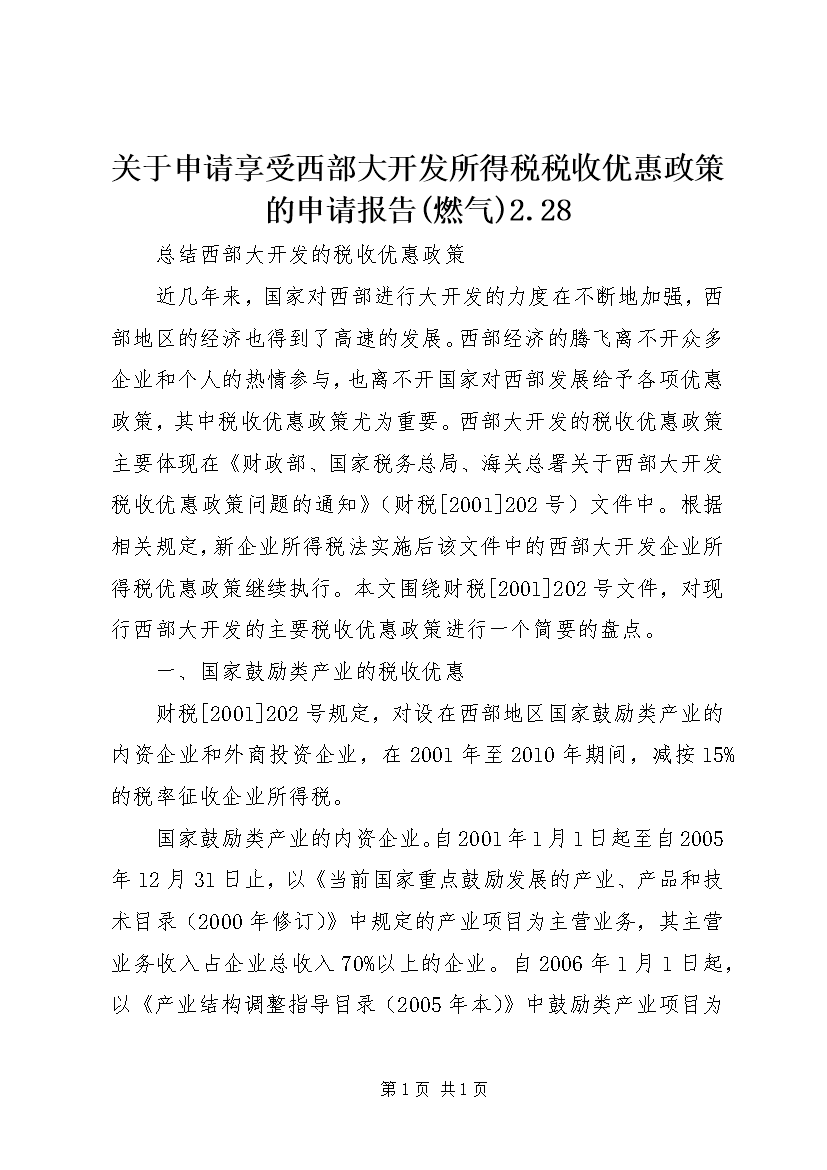 关于申请享受西部大开发所得税税收优惠政策的申请报告(燃气)2.28

总结西部大开发的税收优惠政策

近几年来，国家对西部进行大开发的力度在不断地加强，西部地区的经济也得到了高速的发展。西部经济的腾飞离不开众多企业和个人的热情参与，也离不开国家对西部发展给予各项优惠政策，其中税收优惠政策尤为重要。西部大开发的税收优惠政策主要体现在《财政部、国家税务总局、海关总署关于西部大开发税收优惠政策问题的通知》（财税[2001]202号）文件中。根据相关规定，新企业所得税法实施后该文件中的西部大开发企业所得税优惠政策继续执行。本文围绕财税[2001]202号文件，对现行西部大开发的主要税收优惠政策进行一个简要的盘点。

一、国家鼓励类产业的税收优惠

财税[2001]202号规定，对设在西部地区国家鼓励类产业的内资企业和外商投资企业，在2001年至2010年期间，减按15%的税率征收企业所得税。

国家鼓励类产业的内资企业。自2001年1月1日起至自2005年12月31日止，以《当前国家重点鼓励发展的产业、产品和技术目录（2000年修订）》中规定的产业项目为主营业务，其主营业务收入占企业总收入70%以上的企业。自2006年1月1日起，以《产业结构调整指导目录（2005年本）》中鼓励类产业项目为

第1页 共1页